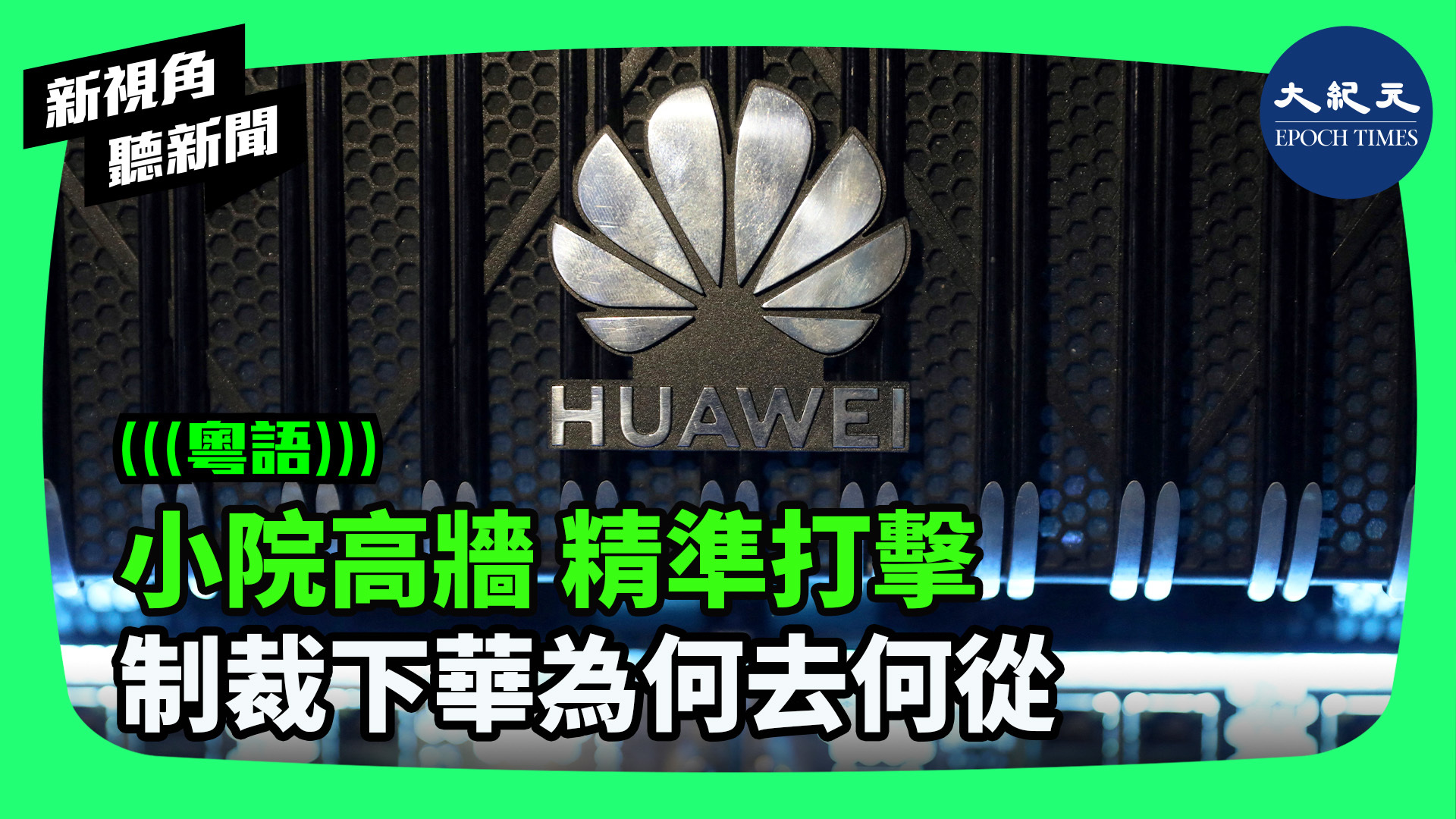 新視角
聽新聞

大紀元
EPOCH TIMES

HUAWEI

(((粵語)))

小院高牆 精準打擊
制裁下華為何去何從